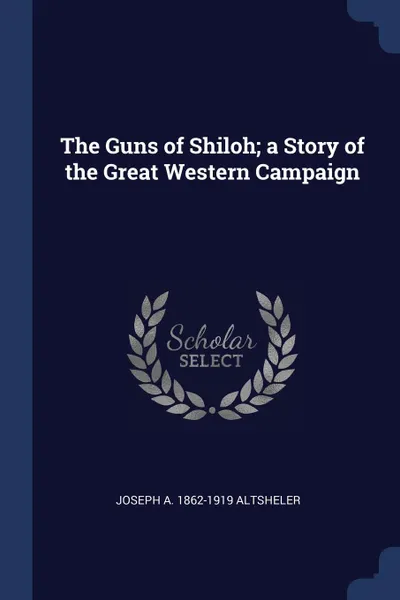 The Guns of Shiloh; a Story of the Great Western Campaign

Scholar
SELECT

JOSEPH A. 1862-1919 ALTSHELER